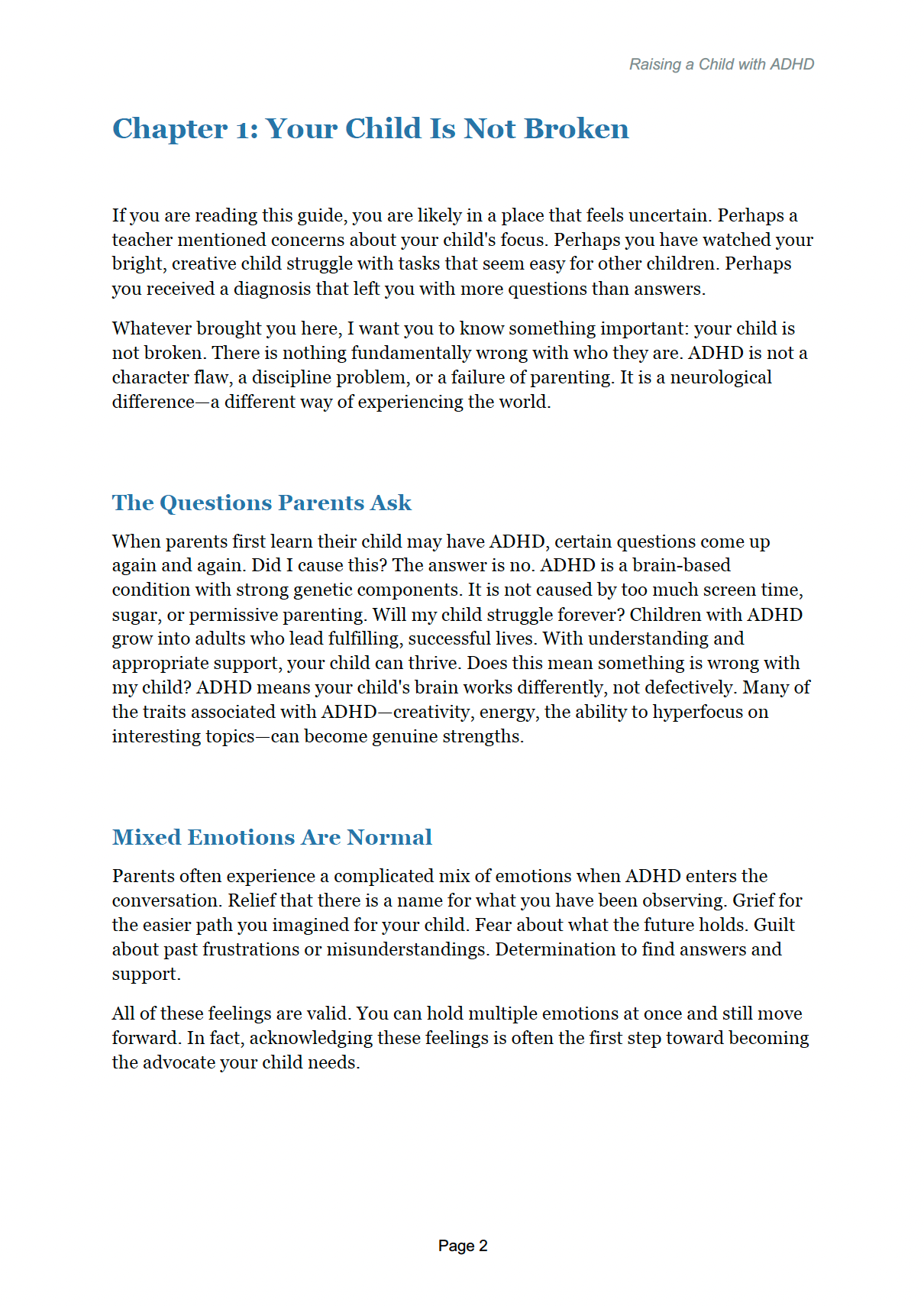 Raising a Child with ADHD

Chapter 1: Your Child Is Not Broken

If you are reading this guide, you are likely in a place that feels uncertain. Perhaps a teacher mentioned concerns about your child's focus. Perhaps you have watched your bright, creative child struggle with tasks that seem easy for other children. Perhaps you received a diagnosis that left you with more questions than answers.

Whatever brought you here, I want you to know something important: your child is not broken. There is nothing fundamentally wrong with who they are. ADHD is not a character flaw, a discipline problem, or a failure of parenting. It is a neurological difference—a different way of experiencing the world.

The Questions Parents Ask

When parents first learn their child may have ADHD, certain questions come up again and again. Did I cause this? The answer is no. ADHD is a brain-based condition with strong genetic components. It is not caused by too much screen time, sugar, or permissive parenting. Will my child struggle forever? Children with ADHD grow into adults who lead fulfilling, successful lives. With understanding and appropriate support, your child can thrive. Does this mean something is wrong with my child? ADHD means your child's brain works differently, not defectively. Many of the traits associated with ADHD—creativity, energy, the ability to hyperfocus on interesting topics—can become genuine strengths.

Mixed Emotions Are Normal

Parents often experience a complicated mix of emotions when ADHD enters the conversation. Relief that there is a name for what you have been observing. Grief for the easier path you imagined for your child. Fear about what the future holds. Guilt about past frustrations or misunderstandings. Determination to find answers and support.

All of these feelings are valid. You can hold multiple emotions at once and still move forward. In fact, acknowledging these feelings is often the first step toward becoming the advocate your child needs.

Page 2